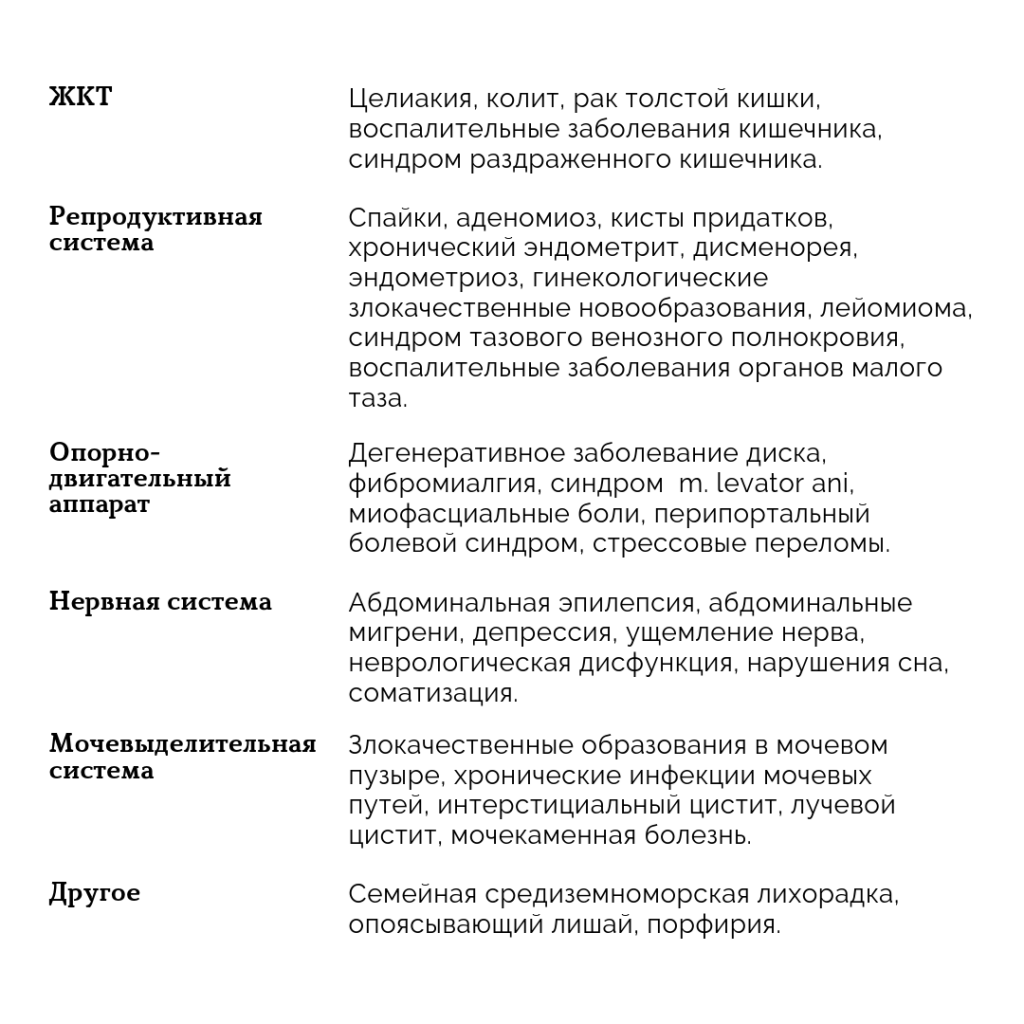 | | |
|---|---|
| ЖКТ | Целиакия, колит, рак толстой кишки, воспалительные заболевания кишечника, синдром раздраженного кишечника. |
| Репродуктивная система | Спайки, аденомиоз, кисты придатков, хронический эндометрит, дисменорея, эндометриоз, гинекологические злокачественные новообразования, лейомиома, синдром тазового венозного полнокровия, воспалительные заболевания органов малого таза. |
| Опорно-двигательный аппарат | Дегенеративное заболевание диска, фибромиалгия, синдром m. levator ani, миофасциальные боли, перипортальный болевой синдром, стрессовые переломы. |
| Нервная система | Абдоминальная эпилепсия, абдоминальные мигрени, депрессия, ущемление нерва, неврологическая дисфункция, нарушения сна, соматизация. |
| Мочевыделительная система | Злокачественные образования в мочевом пузыре, хронические инфекции мочевых путей, интерстициальный цистит, лучевой цистит, мочекаменная болезнь. |
| Другое | Семейная средиземноморская лихорадка, опоясывающий лишай, порфирия. |